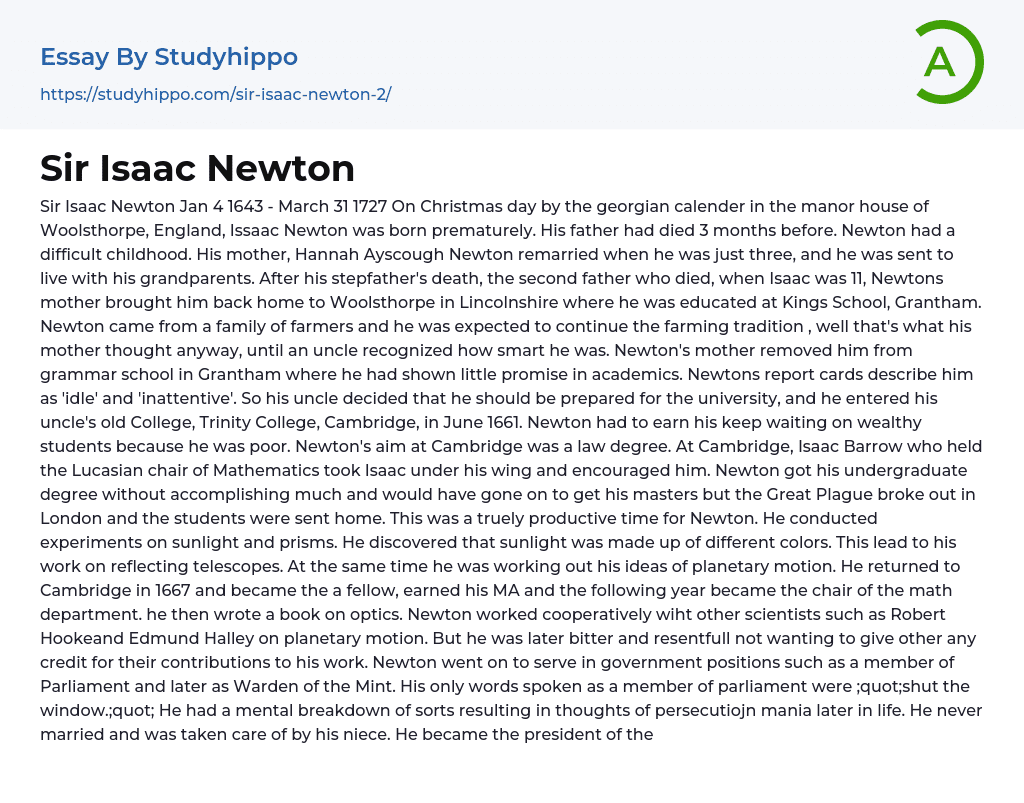 Essay By Studyhippo

https://studyhippo.com/sir-isaac-newton-2/

A

Sir Isaac Newton

Sir Isaac Newton Jan 4 1643 - March 31 1727 On Christmas day by the georgian calender in the manor house of Woolsthorpe, England, Issaac Newton was born prematurely. His father had died 3 months before. Newton had a difficult childhood. His mother, Hannah Ayscough Newton remarried when he was just three, and he was sent to live with his grandparents. After his stepfather's death, the second father who died, when Isaac was 11, Newtons mother brought him back home to Woolsthorpe in Lincolnshire where he was educated at Kings School, Grantham. Newton came from a family of farmers and he was expected to continue the farming tradition , well that's what his mother thought anyway, until an uncle recognized how smart he was. Newton's mother removed him from grammar school in Grantham where he had shown little promise in academics. Newtons report cards describe him as 'idle' and 'inattentive'. So his uncle decided that he should be prepared for the university, and he entered his uncle's old College, Trinity College, Cambridge, in June 1661. Newton had to earn his keep waiting on wealthy students because he was poor. Newton's aim at Cambridge was a law degree. At Cambridge, Isaac Barrow who held the Lucasian chair of Mathematics took Isaac under his wing and encouraged him. Newton got his undergraduate degree without accomplishing much and would have gone on to get his masters but the Great Plague broke out in London and the students were sent home. This was a truely productive time for Newton. He conducted experiments on sunlight and prisms. He discovered that sunlight was made up of different colors. This lead to his work on reflecting telescopes. At the same time he was working out his ideas of planetary motion. He returned to Cambridge in 1667 and became the a fellow, earned his MA and the following year became the chair of the math department. he then wrote a book on optics. Newton worked cooperatively wiht other scientists such as Robert Hookeand Edmund Halley on planetary motion. But he was later bitter and resentfull not wanting to give other any credit for their contributions to his work. Newton went on to serve in government positions such as a member of Parliament and later as Warden of the Mint. His only words spoken as a member of parliament were ;quot;shut the window.;quot; He had a mental breakdown of sorts resulting in thoughts of persecutiojn mania later in life. He never married and was taken care of by his niece. He became the president of the